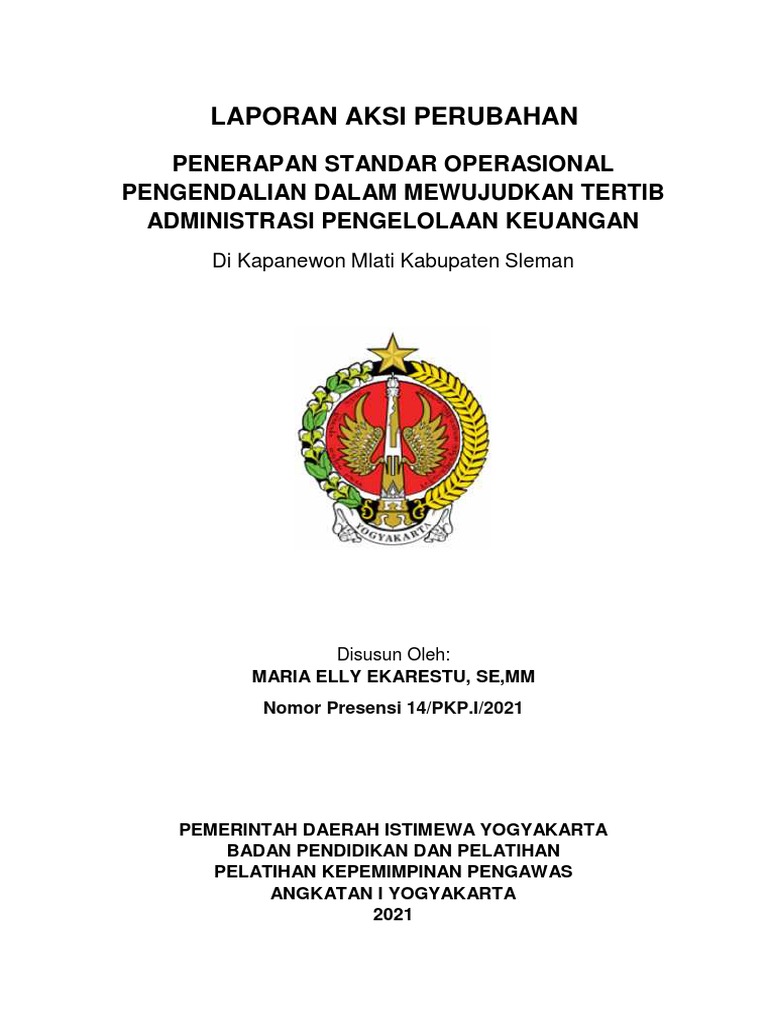 LAPORAN AKSI PERUBAHAN

PENERAPAN STANDAR OPERASIONAL PENGENDALIAN DALAM MEWUJUDKAN TERTIB ADMINISTRASI PENGELOLAAN KEUANGAN

Di Kapanewon Mlati Kabupaten Sleman

YOGYAKARTA

Disusun Oleh:
MARIA ELLY EKARESTU, SE,MM
Nomor Presensi 14/PKP.I/2021

PEMERINTAH DAERAH ISTIMEWA YOGYAKARTA
BADAN PENDIDIKAN DAN PELATIHAN
PELATIHAN KEPEMIMPINAN PENGAWAS
ANGKATAN I YOGYAKARTA
2021